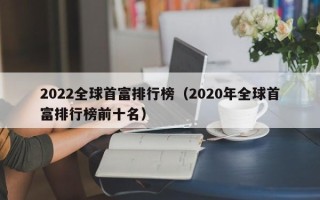 2022全球首富排行榜（2020年全球首富排行榜前十名）